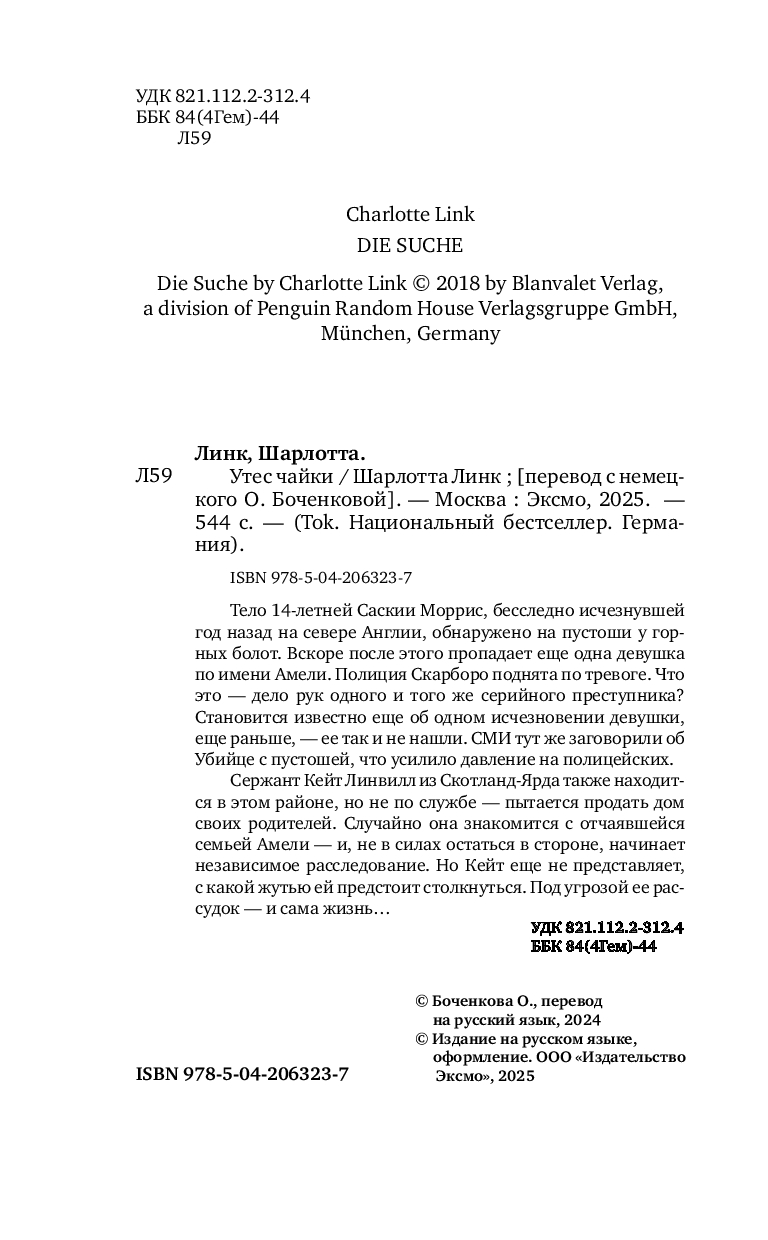 УДК 821.112.2-312.4
ББК 84(4Гем)-44
Л59

Charlotte Link
DIE SUCHE

Die Suche by Charlotte Link © 2018 by Blanvalet Verlag, a division of Penguin Random House Verlagsgruppe GmbH, München, Germany

Линк, Шарлотта.
Л59 Утес чайки / Шарлотта Линк ; [перевод с немецкого О. Боченковой]. — Москва : Эксмо, 2025. — 544 с. — (Tok. Национальный бестселлер. Германия).

ISBN 978-5-04-206323-7

Тело 14-летней Саскии Моррис, бесследно исчезнувшей год назад на севере Англии, обнаружено на пустоши у горных болот. Вскоре после этого пропадает еще одна девушка по имени Амели. Полиция Скарборо поднята по тревоге. Что это — дело рук одного и того же серийного преступника? Становится известно еще об одном исчезновении девушки, еще раньше, — ее так и не нашли. СМИ тут же заговорили об Убийце с пустошей, что усилило давление на полицейских.

Сержант Кейт Линвилл из Скотланд-Ярда также находится в этом районе, но не по службе — пытается продать дом своих родителей. Случайно она знакомится с отчаявшейся семьей Амели — и, не в силах остаться в стороне, начинает независимое расследование. Но Кейт еще не представляет, с какой жутью ей предстоит столкнуться. Под угрозой ее рассудок — и сама жизнь…

УДК 821.112.2-312.4
ББК 84(4Гем)-44

© Боченкова О., перевод на русский язык, 2024
© Издание на русском языке, оформление. ООО «Издательство Эксмо», 2025

ISBN 978-5-04-206323-7